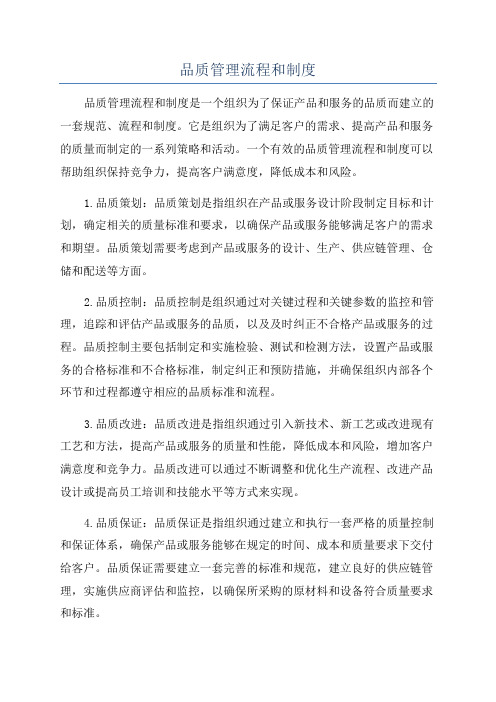 品质管理流程和制度

品质管理流程和制度是一个组织为了保证产品和服务的品质而建立的一套规范、流程和制度。它是组织为了满足客户的需求、提高产品和服务的质量而制定的一系列策略和活动。一个有效的品质管理流程和制度可以帮助组织保持竞争力，提高客户满意度，降低成本和风险。

1.品质策划：品质策划是指组织在产品或服务设计阶段制定目标和计划，确定相关的质量标准和要求，以确保产品或服务能够满足客户的需求和期望。品质策划需要考虑到产品或服务的设计、生产、供应链管理、仓储和配送等方面。

2.品质控制：品质控制是组织通过对关键过程和关键参数的监控和管理，追踪和评估产品或服务的品质，以及及时纠正不合格产品或服务的过程。品质控制主要包括制定和实施检验、测试和检测方法，设置产品或服务的合格标准和不合格标准，制定纠正和预防措施，并确保组织内部各个环节和过程都遵守相应的品质标准和流程。

3.品质改进：品质改进是指组织通过引入新技术、新工艺或改进现有工艺和方法，提高产品或服务的质量和性能，降低成本和风险，增加客户满意度和竞争力。品质改进可以通过不断调整和优化生产流程、改进产品设计或提高员工培训和技能水平等方式来实现。

4.品质保证：品质保证是指组织通过建立和执行一套严格的质量控制和保证体系，确保产品或服务能够在规定的时间、成本和质量要求下交付给客户。品质保证需要建立一套完善的标准和规范，建立良好的供应链管理，实施供应商评估和监控，以确保所采购的原材料和设备符合质量要求和标准。